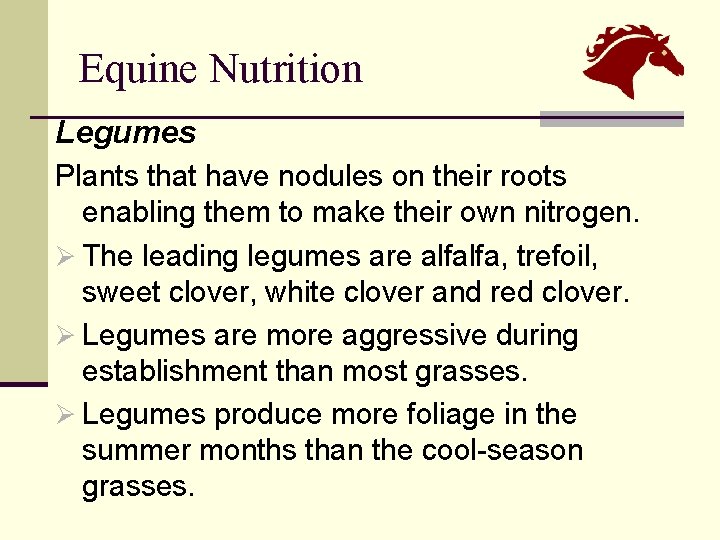 Equine Nutrition

Legumes

Plants that have nodules on their roots enabling them to make their own nitrogen.

➢ The leading legumes are alfalfa, trefoil, sweet clover, white clover and red clover.
➢ Legumes are more aggressive during establishment than most grasses.
➢ Legumes produce more foliage in the summer months than the cool-season grasses.